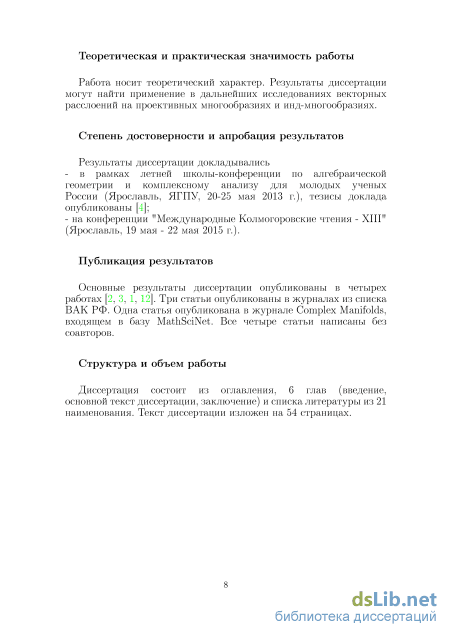 Теоретическая и практическая значимость работы

Работа носит теоретический характер. Результаты диссертации могут найти применение в дальнейших исследованиях векторных расслоений на проективных многообразиях и инд-многообразиях.

Степень достоверности и апробация результатов

Результаты диссертации докладывались
- в рамках летней школы-конференции по алгебраической геометрии и комплексному анализу для молодых ученых России (Ярославль, ЯГПУ, 20-25 мая 2013 г.), тезисы доклада опубликованы [4];
- на конференции "Международные Колмогоровские чтения - XIII" (Ярославль, 19 мая - 22 мая 2015 г.).

Публикация результатов

Основные результаты диссертации опубликованы в четырех работах [2, 3, 1, 12]. Три статьи опубликованы в журналах из списка ВАК РФ. Одна статья опубликована в журнале Complex Manifolds, входящем в базу MathSciNet. Все четыре статьи написаны без соавторов.

Структура и объем работы

Диссертация состоит из оглавления, 6 глав (введение, основной текст диссертации, заключение) и списка литературы из 21 наименования. Текст диссертации изложен на 54 страницах.

8

dsLib.net
библиотека диссертаций